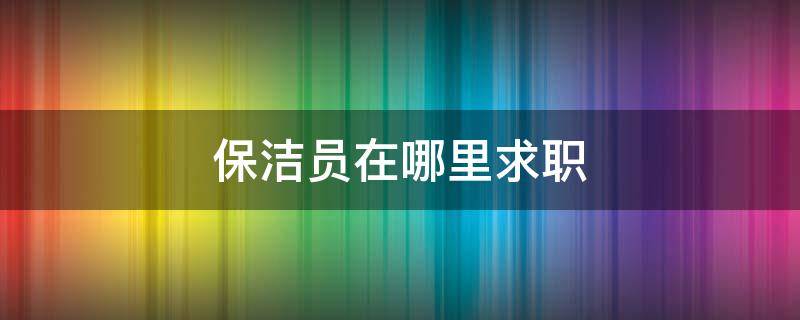 保洁员在哪里求职